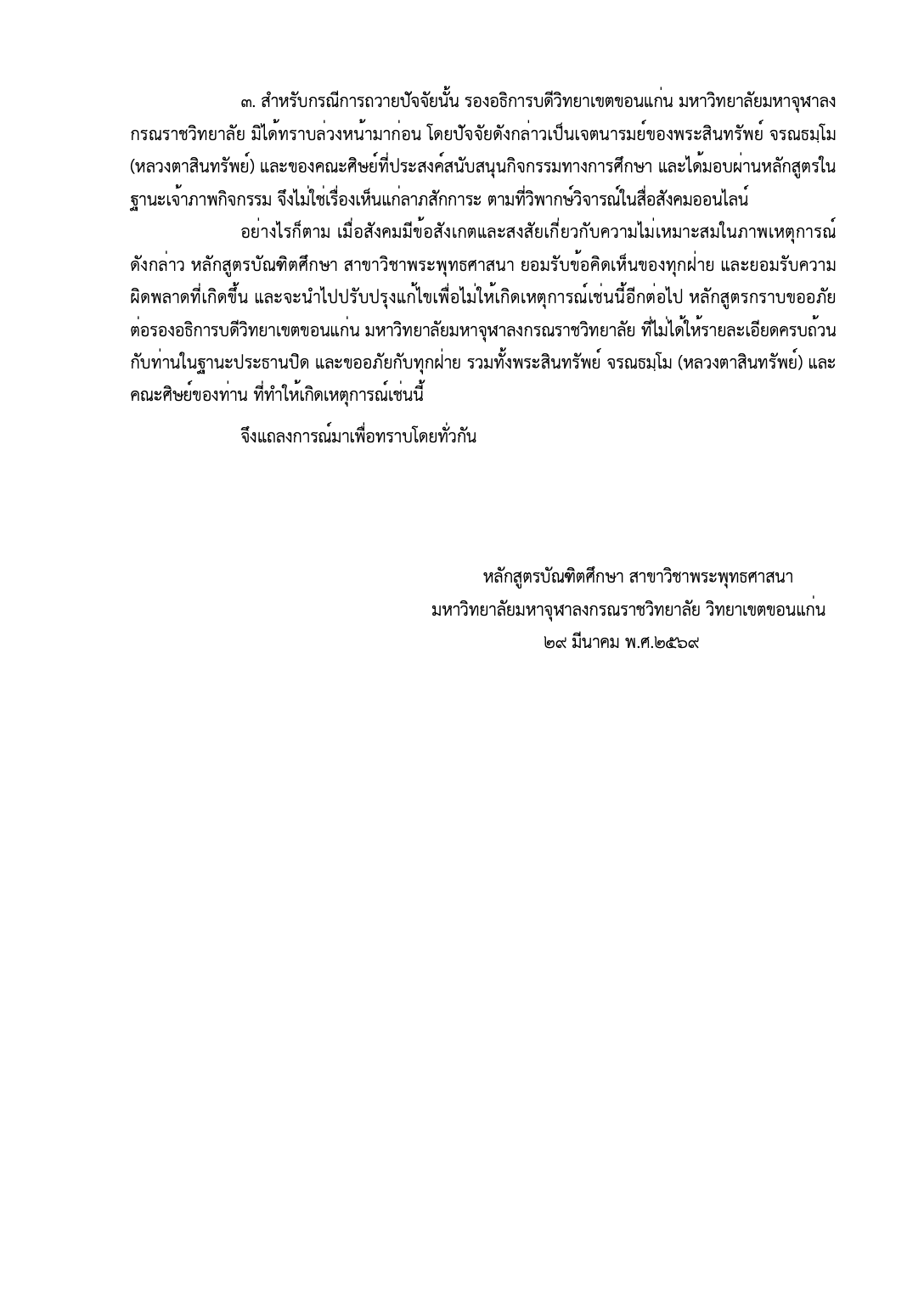 ๓. สำหรับกรณีการถวายปัจจัยนั้น รองอธิการบดีวิทยาเขตขอนแก่น มหาวิทยาลัยมหาจุฬาลงกรณราชวิทยาลัย มิได้ทราบล่วงหน้ามาก่อน โดยปัจจัยดังกล่าวเป็นเจตนารมย์ของพระสินทรัพย์ จรณธมฺโม (หลวงตาสินทรัพย์) และของคณะศิษย์ที่ประสงค์สนับสนุนกิจกรรมทางการศึกษา และได้มอบผ่านหลักสูตรในฐานะเจ้าภาพกิจกรรม จึงไม่ใช่เรื่องเห็นแก่ลาภสักการะ ตามที่วิพากษ์วิจารณ์ในสื่อสังคมออนไลน์

อย่างไรก็ตาม เมื่อสังคมมีข้อสังเกตและสงสัยเกี่ยวกับความไม่เหมาะสมในภาพเหตุการณ์ดังกล่าว หลักสูตรบัณฑิตศึกษา สาขาวิชาพระพุทธศาสนา ยอมรับข้อคิดเห็นของทุกฝ่าย และยอมรับความผิดพลาดที่เกิดขึ้น และจะนำไปปรับปรุงแก้ไขเพื่อไม่ให้เกิดเหตุการณ์เช่นนี้อีกต่อไป หลักสูตรกราบขออภัยต่อรองอธิการบดีวิทยาเขตขอนแก่น มหาวิทยาลัยมหาจุฬาลงกรณราชวิทยาลัย ที่ไม่ได้ให้รายละเอียดครบถ้วนกับท่านในฐานะประธานปิด และขออภัยกับทุกฝ่าย รวมทั้งพระสินทรัพย์ จรณธมฺโม (หลวงตาสินทรัพย์) และคณะศิษย์ของท่าน ที่ทำให้เกิดเหตุการณ์เช่นนี้

จึงแถลงการณ์มาเพื่อทราบโดยทั่วกัน

หลักสูตรบัณฑิตศึกษา สาขาวิชาพระพุทธศาสนา
มหาวิทยาลัยมหาจุฬาลงกรณราชวิทยาลัย วิทยาเขตขอนแก่น
๒๙ มีนาคม พ.ศ.๒๕๖๙